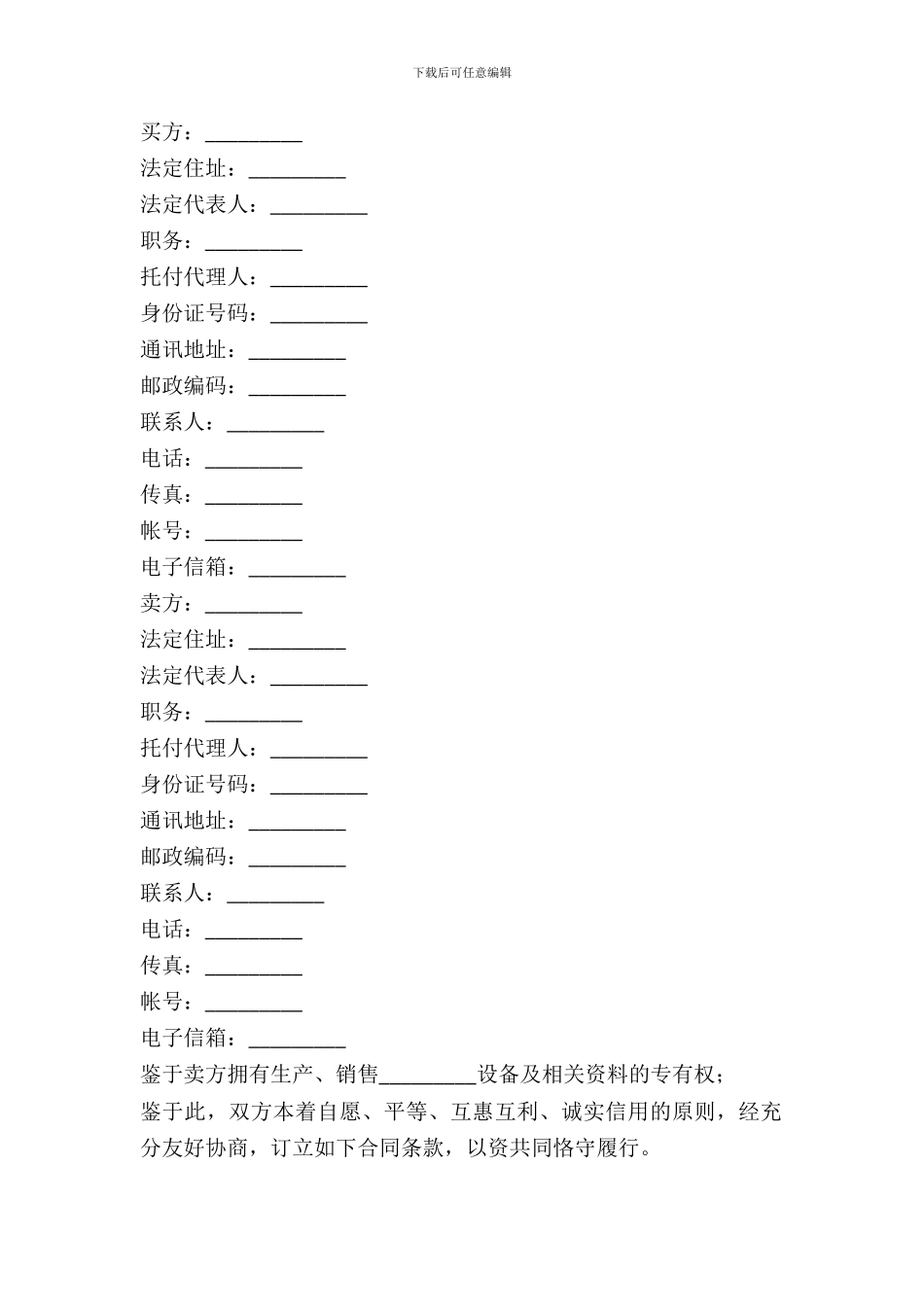 下载后可任意编辑

买方：_________

法定住址：_________

法定代表人：_________

职务：_________

托付代理人：_________

身份证号码：_________

通讯地址：_________

邮政编码：_________

联系人：_________

电话：_________

传真：_________

帐号：_________

电子信箱：_________

卖方：_________

法定住址：_________

法定代表人：_________

职务：_________

托付代理人：_________

身份证号码：_________

通讯地址：_________

邮政编码：_________

联系人：_________

电话：_________

传真：_________

帐号：_________

电子信箱：_________

鉴于卖方拥有生产、销售_________设备及相关资料的专有权；

鉴于此，双方本着自愿、平等、互惠互利、诚实信用的原则，经充分友好协商，订立如下合同条款，以资共同恪守履行。